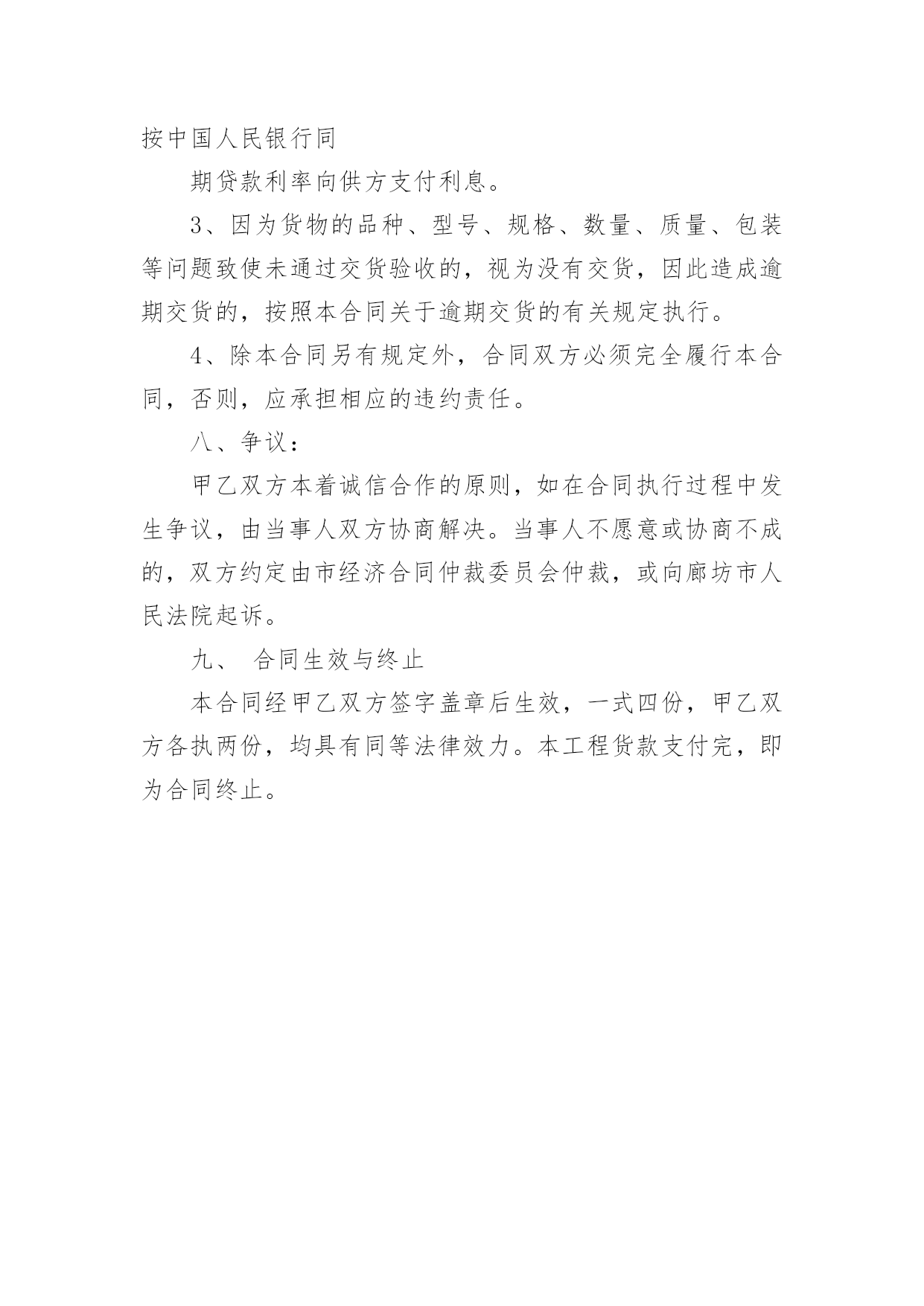 按中国人民银行同

期贷款利率向供方支付利息。

3、因为货物的品种、型号、规格、数量、质量、包装等问题致使未通过交货验收的，视为没有交货，因此造成逾期交货的，按照本合同关于逾期交货的有关规定执行。

4、除本合同另有规定外，合同双方必须完全履行本合同，否则，应承担相应的违约责任。

八、争议：

甲乙双方本着诚信合作的原则，如在合同执行过程中发生争议，由当事人双方协商解决。当事人不愿意或协商不成的，双方约定由市经济合同仲裁委员会仲裁，或向廊坊市人民法院起诉。

九、 合同生效与终止

本合同经甲乙双方签字盖章后生效，一式四份，甲乙双方各执两份，均具有同等法律效力。本工程货款支付完，即为合同终止。